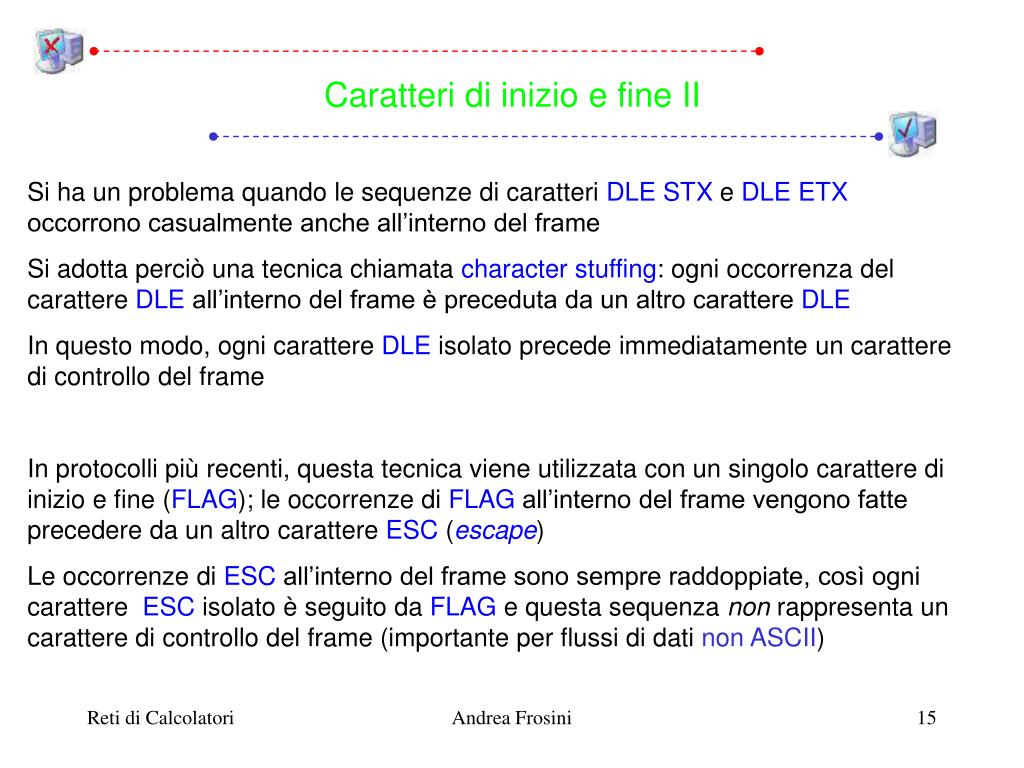 Caratteri di inizio e fine II

Si ha un problema quando le sequenze di caratteri DLE STX e DLE ETX occorrono casualmente anche all’interno del frame

Si adotta perciò una tecnica chiamata character stuffing: ogni occorrenza del carattere DLE all’interno del frame è preceduta da un altro carattere DLE

In questo modo, ogni carattere DLE isolato precede immediatamente un carattere di controllo del frame

In protocolli più recenti, questa tecnica viene utilizzata con un singolo carattere di inizio e fine (FLAG); le occorrenze di FLAG all’interno del frame vengono fatte precedere da un altro carattere ESC (escape)

Le occorrenze di ESC all’interno del frame sono sempre raddoppiate, così ogni carattere ESC isolato è seguito da FLAG e questa sequenza non rappresenta un carattere di controllo del frame (importante per flussi di dati non ASCII)

Reti di Calcolatori

Andrea Frosini

15